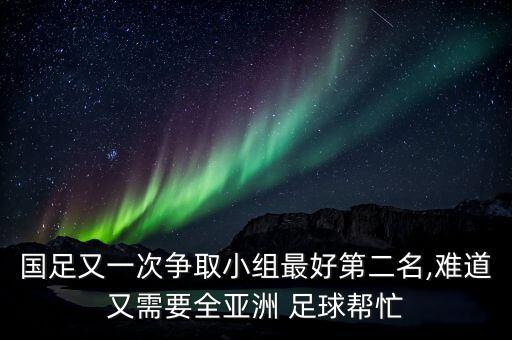 国足又一次争取小组最好第二名,难道又需要全亚洲 足球帮忙